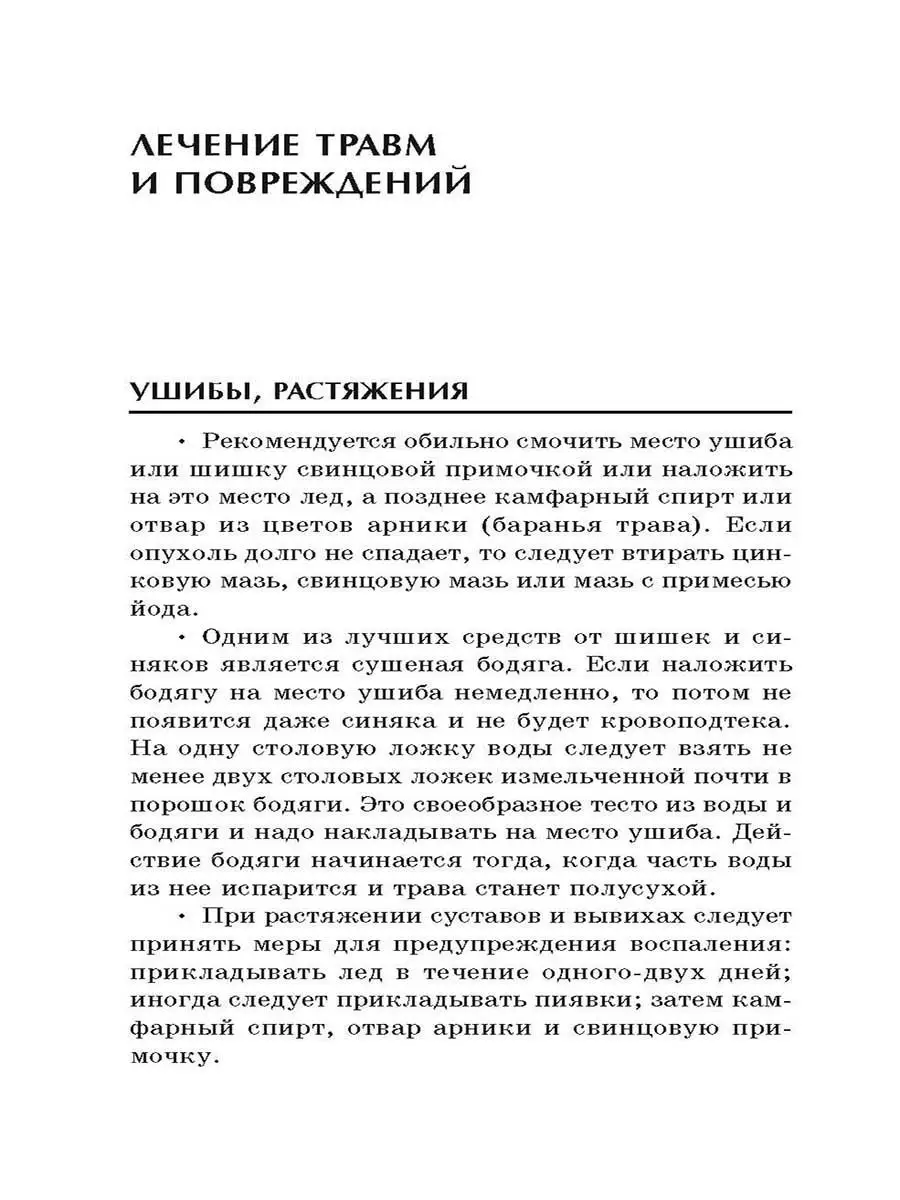 ЛЕЧЕНИЕ ТРАВМ И ПОВРЕЖДЕНИЙ

УШИБЫ, РАСТЯЖЕНИЯ

• Рекомендуется обильно смочить место ушиба или шишку свинцовой примочкой или наложить на это место лед, а позднее камфарный спирт или отвар из цветов арники (баранья трава). Если опухоль долго не спадает, то следует втирать цинковую мазь, свинцовую мазь или мазь с примесью йода.

• Одним из лучших средств от шишек и синяков является сушеная бодяга. Если наложить бодягу на место ушиба немедленно, то потом не появится даже синяка и не будет кровоподтека. На одну столовую ложку воды следует взять не менее двух столовых ложек измельченной почти в порошок бодяги. Это своеобразное тесто из воды и бодяги и надо накладывать на место ушиба. Действие бодяги начинается тогда, когда часть воды из нее испарится и трава станет полусухой.

• При растяжении суставов и вывихах следует принять меры для предупреждения воспаления: прикладывать лед в течение одного-двух дней; иногда следует прикладывать пиявки; затем камфарный спирт, отвар арники и свинцовую примочку.